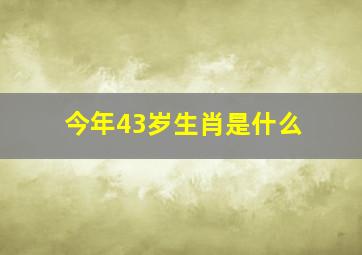 今年43岁生肖是什么